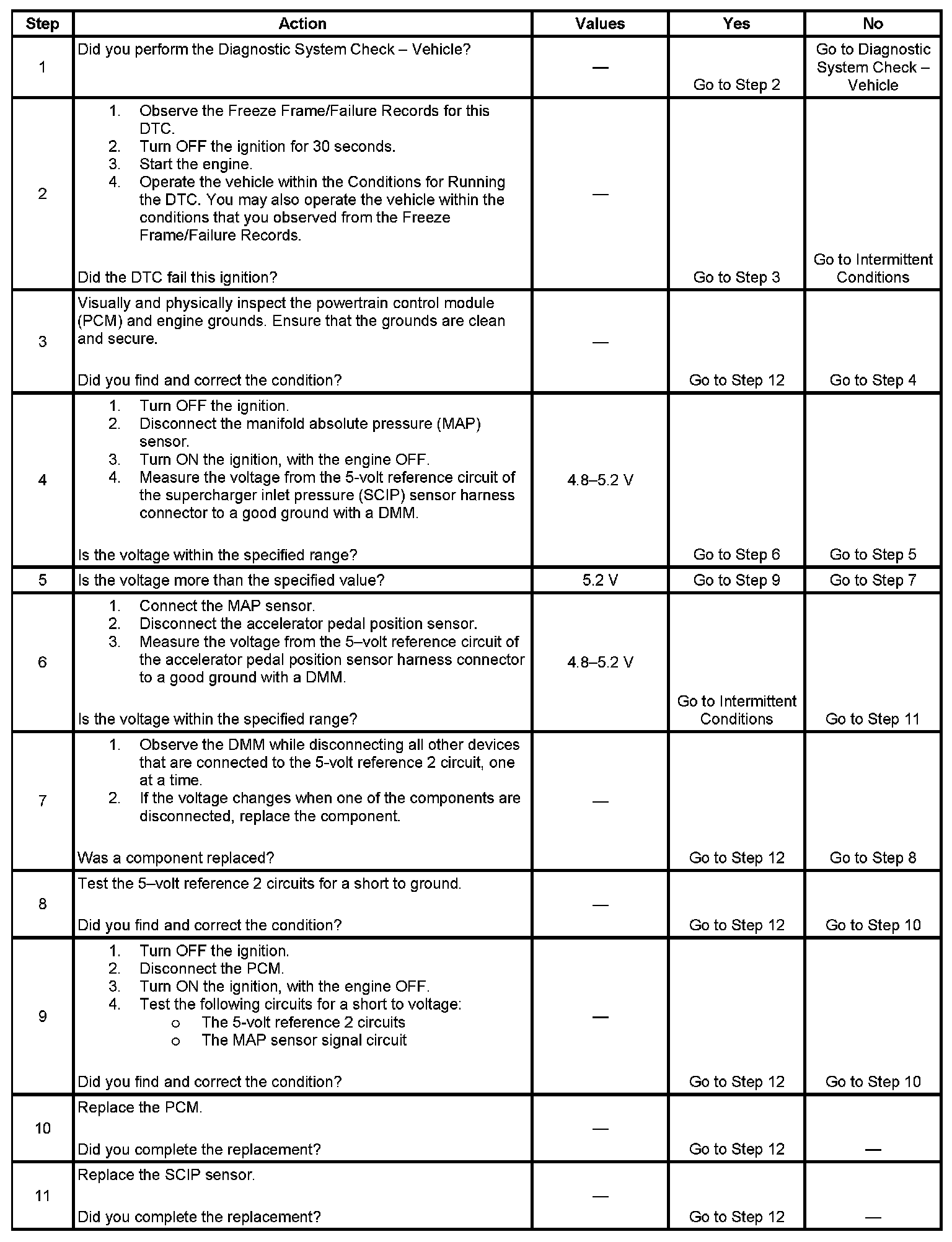 | Step | Action | Values | Yes | No |
|---|---|---|---|---|
| 1 | Did you perform the Diagnostic System Check – Vehicle? | — | Go to Step 2 | Go to Diagnostic System Check – Vehicle |
| 2 | 1. Observe the Freeze Frame/Failure Records for this DTC. 2. Turn OFF the ignition for 30 seconds. 3. Start the engine. 4. Operate the vehicle within the Conditions for Running the DTC. You may also operate the vehicle within the conditions that you observed from the Freeze Frame/Failure Records. Did the DTC fail this ignition? | — | Go to Step 3 | Go to Intermittent Conditions |
| 3 | Visually and physically inspect the powertrain control module (PCM) and engine grounds. Ensure that the grounds are clean and secure. Did you find and correct the condition? | — | Go to Step 12 | Go to Step 4 |
| 4 | 1. Turn OFF the ignition. 2. Disconnect the manifold absolute pressure (MAP) sensor. 3. Turn ON the ignition, with the engine OFF. 4. Measure the voltage from the 5-volt reference circuit of the supercharger inlet pressure (SCIP) sensor harness connector to a good ground with a DMM. Is the voltage within the specified range? | 4.8–5.2 V | Go to Step 6 | Go to Step 5 |
| 5 | Is the voltage more than the specified value? | 5.2 V | Go to Step 9 | Go to Step 7 |
| 6 | 1. Connect the MAP sensor. 2. Disconnect the accelerator pedal position sensor. 3. Measure the voltage from the 5–volt reference circuit of the accelerator pedal position sensor harness connector to a good ground with a DMM. Is the voltage within the specified range? | 4.8–5.2 V | Go to Intermittent Conditions | Go to Step 11 |
| 7 | 1. Observe the DMM while disconnecting all other devices that are connected to the 5-volt reference 2 circuit, one at a time. 2. If the voltage changes when one of the components are disconnected, replace the component. Was a component replaced? | — | Go to Step 12 | Go to Step 8 |
| 8 | Test the 5–volt reference 2 circuits for a short to ground. Did you find and correct the condition? | — | Go to Step 12 | Go to Step 10 |
| 9 | 1. Turn OFF the ignition. 2. Disconnect the PCM. 3. Turn ON the ignition, with the engine OFF. 4. Test the following circuits for a short to voltage: o The 5-volt reference 2 circuits o The MAP sensor signal circuit Did you find and correct the condition? | — | Go to Step 12 | Go to Step 10 |
| 10 | Replace the PCM. Did you complete the replacement? | — | Go to Step 12 | — |
| 11 | Replace the SCIP sensor. Did you complete the replacement? | — | Go to Step 12 | — |